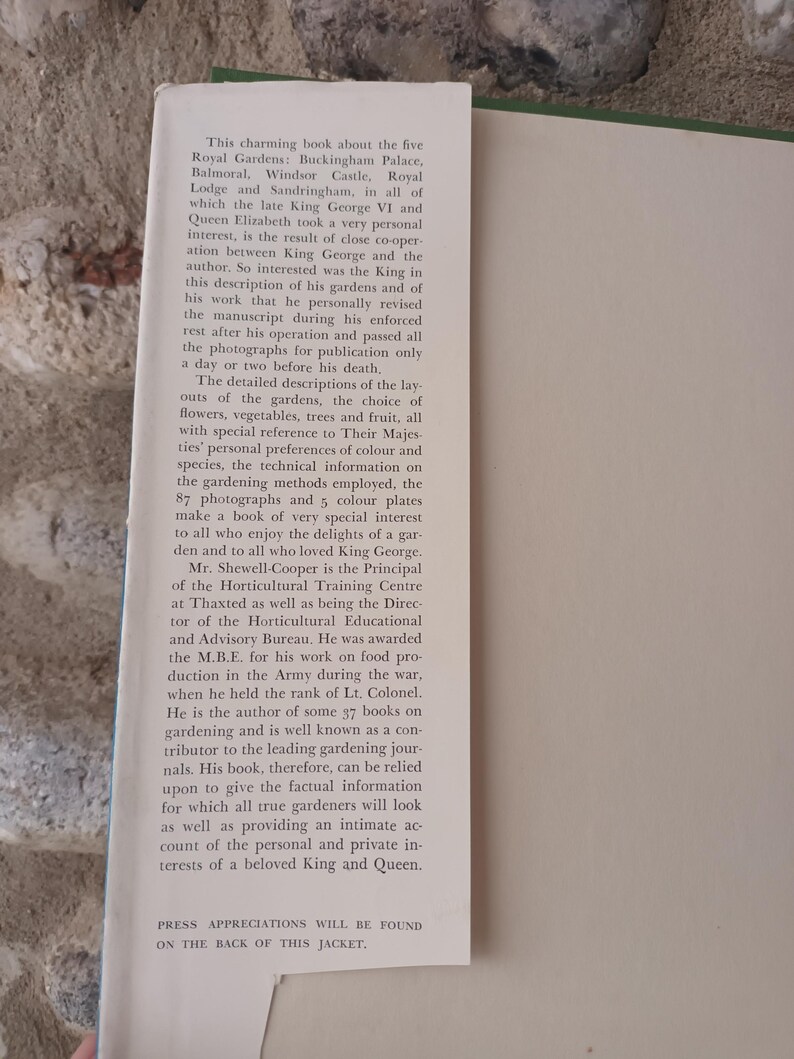 This charming book about the five Royal Gardens: Buckingham Palace, Balmoral, Windsor Castle, Royal Lodge and Sandringham, in all of which the late King George VI and Queen Elizabeth took a very personal interest, is the result of close co-operation between King George and the author. So interested was the King in this description of his gardens and of his work that he personally revised the manuscript during his enforced rest after his operation and passed all the photographs for publication only a day or two before his death.

The detailed descriptions of the layouts of the gardens, the choice of flowers, vegetables, trees and fruit, all with special reference to Their Majesties' personal preferences of colour and species, the technical information on the gardening methods employed, the 87 photographs and 5 colour plates make a book of very special interest to all who enjoy the delights of a garden and to all who loved King George.

Mr. Shewell-Cooper is the Principal of the Horticultural Training Centre at Thaxted as well as being the Director of the Horticultural Educational and Advisory Bureau. He was awarded the M.B.E. for his work on food production in the Army during the war, when he held the rank of Lt. Colonel. He is the author of some 37 books on gardening and is well known as a contributor to the leading gardening journals. His book, therefore, can be relied upon to give the factual information for which all true gardeners will look as well as providing an intimate account of the personal and private interests of a beloved King and Queen.

PRESS APPRECIATIONS WILL BE FOUND ON THE BACK OF THIS JACKET.